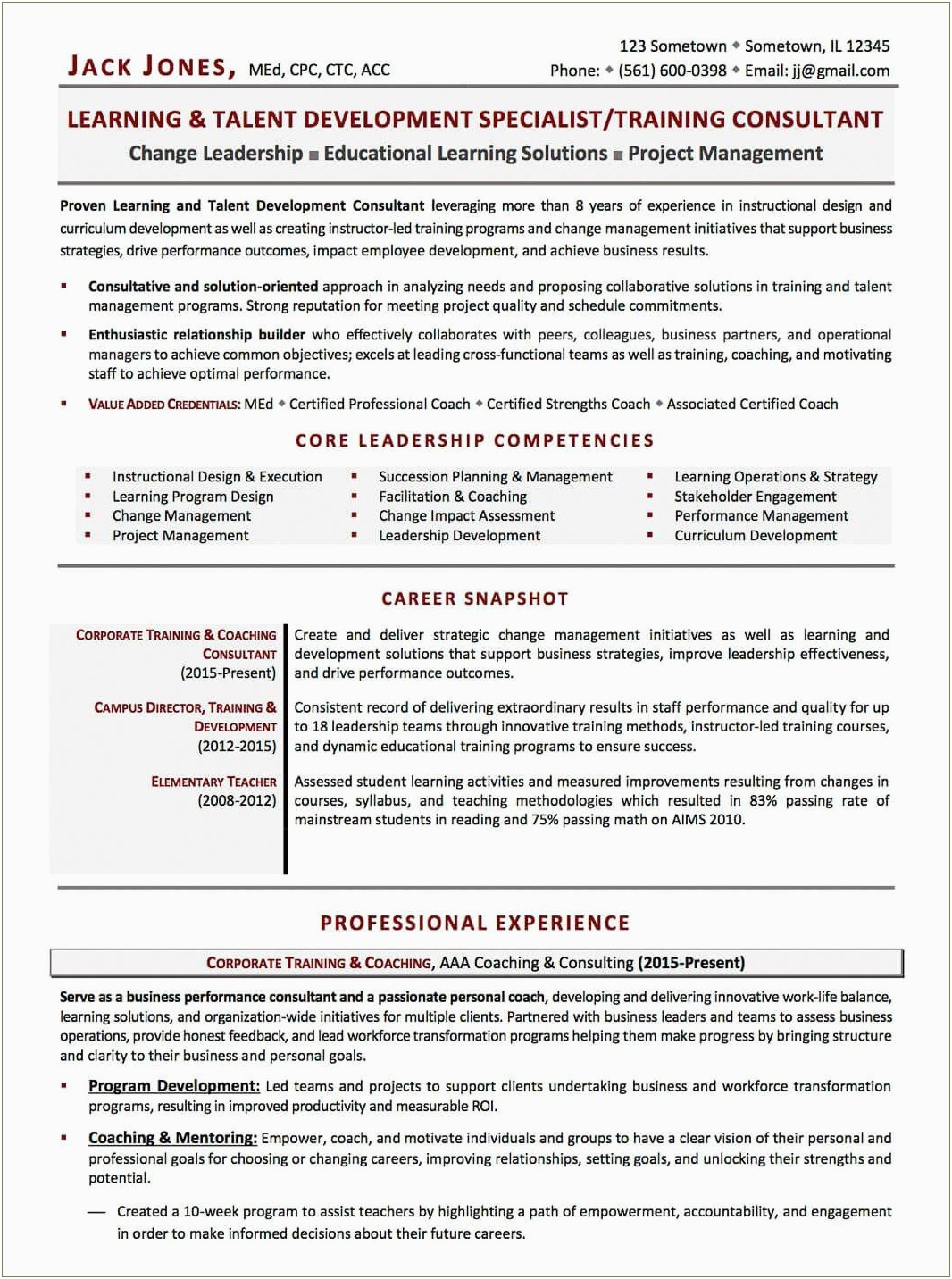 JACK JONES, MEd, CPC, CTC, ACC

123 Sometown ◆ Sometown, IL 12345
Phone: ◆ (561) 600-0398 ◆ Email: jj@gmail.com

LEARNING & TALENT DEVELOPMENT SPECIALIST/TRAINING CONSULTANT

Change Leadership ■ Educational Learning Solutions ■ Project Management

Proven Learning and Talent Development Consultant leveraging more than 8 years of experience in instructional design and curriculum development as well as creating instructor-led training programs and change management initiatives that support business strategies, drive performance outcomes, impact employee development, and achieve business results.

▪ Consultative and solution-oriented approach in analyzing needs and proposing collaborative solutions in training and talent management programs. Strong reputation for meeting project quality and schedule commitments.

▪ Enthusiastic relationship builder who effectively collaborates with peers, colleagues, business partners, and operational managers to achieve common objectives; excels at leading cross-functional teams as well as training, coaching, and motivating staff to achieve optimal performance.

▪ VALUE ADDED CREDENTIALS: MEd ◆ Certified Professional Coach ◆ Certified Strengths Coach ◆ Associated Certified Coach

CORE LEADERSHIP COMPETENCIES

▪ Instructional Design & Execution
▪ Learning Program Design
▪ Change Management
▪ Project Management

▪ Succession Planning & Management
▪ Facilitation & Coaching
▪ Change Impact Assessment
▪ Leadership Development

▪ Learning Operations & Strategy
▪ Stakeholder Engagement
▪ Performance Management
▪ Curriculum Development

CAREER SNAPSHOT

CORPORATE TRAINING & COACHING CONSULTANT (2015-Present)
Create and deliver strategic change management initiatives as well as learning and development solutions that support business strategies, improve leadership effectiveness, and drive performance outcomes.

CAMPUS DIRECTOR, TRAINING & DEVELOPMENT (2012-2015)
Consistent record of delivering extraordinary results in staff performance and quality for up to 18 leadership teams through innovative training methods, instructor-led training courses, and dynamic educational training programs to ensure success.

ELEMENTARY TEACHER (2008-2012)
Assessed student learning activities and measured improvements resulting from changes in courses, syllabus, and teaching methodologies which resulted in 83% passing rate of mainstream students in reading and 75% passing math on AIMS 2010.

PROFESSIONAL EXPERIENCE

CORPORATE TRAINING & COACHING, AAA Coaching & Consulting (2015-Present)

Serve as a business performance consultant and a passionate personal coach, developing and delivering innovative work-life balance, learning solutions, and organization-wide initiatives for multiple clients. Partnered with business leaders and teams to assess business operations, provide honest feedback, and lead workforce transformation programs helping them make progress by bringing structure and clarity to their business and personal goals.

▪ Program Development: Led teams and projects to support clients undertaking business and workforce transformation programs, resulting in improved productivity and measurable ROI.

▪ Coaching & Mentoring: Empower, coach, and motivate individuals and groups to have a clear vision of their personal and professional goals for choosing or changing careers, improving relationships, setting goals, and unlocking their strengths and potential.

— Created a 10-week program to assist teachers by highlighting a path of empowerment, accountability, and engagement in order to make informed decisions about their future careers.